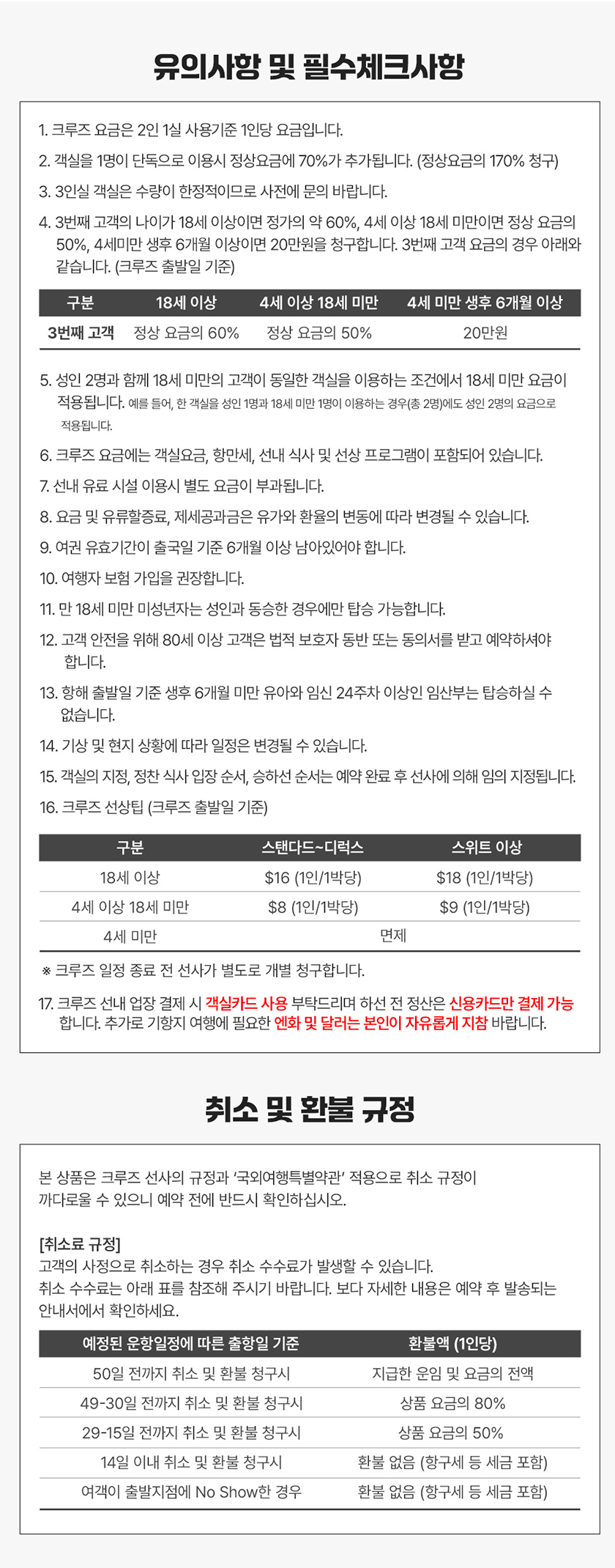 유의사항 및 필수체크사항

1. 크루즈 요금은 2인 1실 사용기준 1인당 요금입니다.

2. 객실을 1명이 단독으로 이용시 정상요금에 70%가 추가됩니다. (정상요금의 170% 청구)

3. 3인실 객실은 수량이 한정적이므로 사전에 문의 바랍니다.

4. 3번째 고객의 나이가 18세 이상이면 정가의 약 60%, 4세 이상 18세 미만이면 정상 요금의 50%, 4세미만 생후 6개월 이상이면 20만원을 청구합니다. 3번째 고객 요금의 경우 아래와 같습니다. (크루즈 출발일 기준)

| 구분 | 18세 이상 | 4세 이상 18세 미만 | 4세 미만 생후 6개월 이상 |
|---|---|---|---|
| 3번째 고객 | 정상 요금의 60% | 정상 요금의 50% | 20만원 |

5. 성인 2명과 함께 18세 미만의 고객이 동일한 객실을 이용하는 조건에서 18세 미만 요금이 적용됩니다. 예를 들어, 한 객실을 성인 1명과 18세 미만 1명이 이용하는 경우(총 2명)에도 성인 2명의 요금으로 적용됩니다.

6. 크루즈 요금에는 객실요금, 항만세, 선내 식사 및 선상 프로그램이 포함되어 있습니다.

7. 선내 유료 시설 이용시 별도 요금이 부과됩니다.

8. 요금 및 유류할증료, 제세공과금은 유가와 환율의 변동에 따라 변경될 수 있습니다.

9. 여권 유효기간이 출국일 기준 6개월 이상 남아있어야 합니다.

10. 여행자 보험 가입을 권장합니다.

11. 만 18세 미만 미성년자는 성인과 동승한 경우에만 탑승 가능합니다.

12. 고객 안전을 위해 80세 이상 고객은 법적 보호자 동반 또는 동의서를 받고 예약하셔야 합니다.

13. 항해 출발일 기준 생후 6개월 미만 유아와 임신 24주차 이상인 임산부는 탑승하실 수 없습니다.

14. 기상 및 현지 상황에 따라 일정은 변경될 수 있습니다.

15. 객실의 지정, 정찬 식사 입장 순서, 승하선 순서는 예약 완료 후 선사에 의해 임의 지정됩니다.

16. 크루즈 선상팁 (크루즈 출발일 기준)

| 구분 | 스탠다드~디럭스 | 스위트 이상 |
|---|---|---|
| 18세 이상 | $16 (1인/1박당) | $18 (1인/1박당) |
| 4세 이상 18세 미만 | $8 (1인/1박당) | $9 (1인/1박당) |
| 4세 미만 | 면제 | |

※ 크루즈 일정 종료 전 선사가 별도로 개별 청구합니다.

17. 크루즈 선내 업장 결제 시 객실카드 사용 부탁드리며 하선 전 정산은 신용카드만 결제 가능합니다. 추가로 기항지 여행에 필요한 엔화 및 달러는 본인이 자유롭게 지참 바랍니다.

취소 및 환불 규정

본 상품은 크루즈 선사의 규정과 '국외여행특별약관' 적용으로 취소 규정이 까다로울 수 있으니 예약 전에 반드시 확인하십시오.

[취소료 규정]
고객의 사정으로 취소하는 경우 취소 수수료가 발생할 수 있습니다.
취소 수수료는 아래 표를 참조해 주시기 바랍니다. 보다 자세한 내용은 예약 후 발송되는 안내서에서 확인하세요.

| 예정된 운항일정에 따른 출항일 기준 | 환불액 (1인당) |
|---|---|
| 50일 전까지 취소 및 환불 청구시 | 지급한 운임 및 요금의 전액 |
| 49-30일 전까지 취소 및 환불 청구시 | 상품 요금의 80% |
| 29-15일 전까지 취소 및 환불 청구시 | 상품 요금의 50% |
| 14일 이내 취소 및 환불 청구시 | 환불 없음 (항구세 등 세금 포함) |
| 여객이 출발지점에 No Show한 경우 | 환불 없음 (항구세 등 세금 포함) |